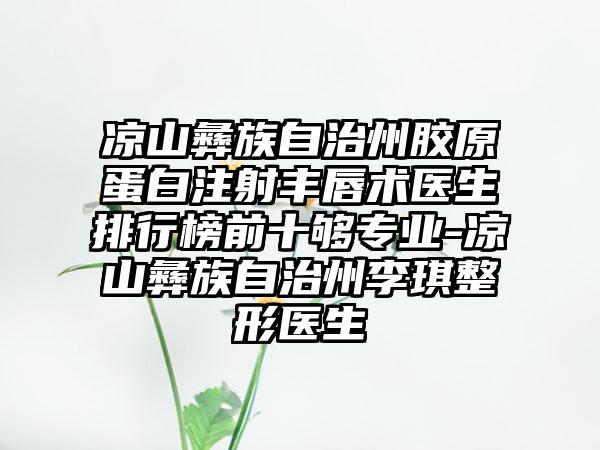 凉山彝族自治州胶原蛋白注射丰唇术医生排行榜前十够专业-凉山彝族自治州李琪整形医生